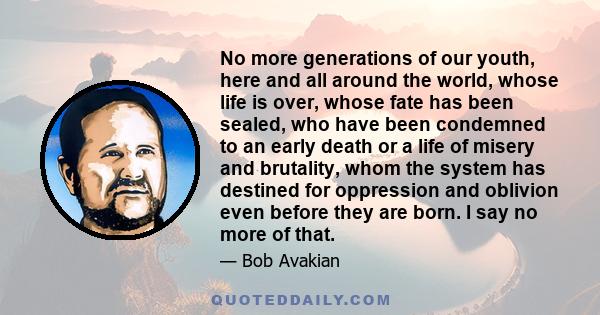 No more generations of our youth, here and all around the world, whose life is over, whose fate has been sealed, who have been condemned to an early death or a life of misery and brutality, whom the system has destined for oppression and oblivion even before they are born. I say no more of that.

— Bob Avakian

QUOTEDDAILY.COM